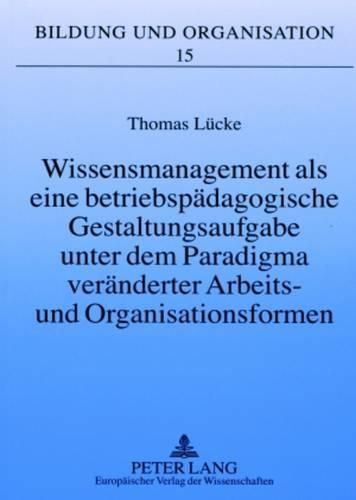 BILDUNG UND ORGANISATION
15

Thomas Lücke

Wissensmanagement als eine betriebspädagogische Gestaltungsaufgabe unter dem Paradigma veränderter Arbeits- und Organisationsformen

PETER LANG
Europäischer Verlag der Wissenschaften